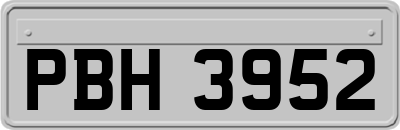 PBH 3952